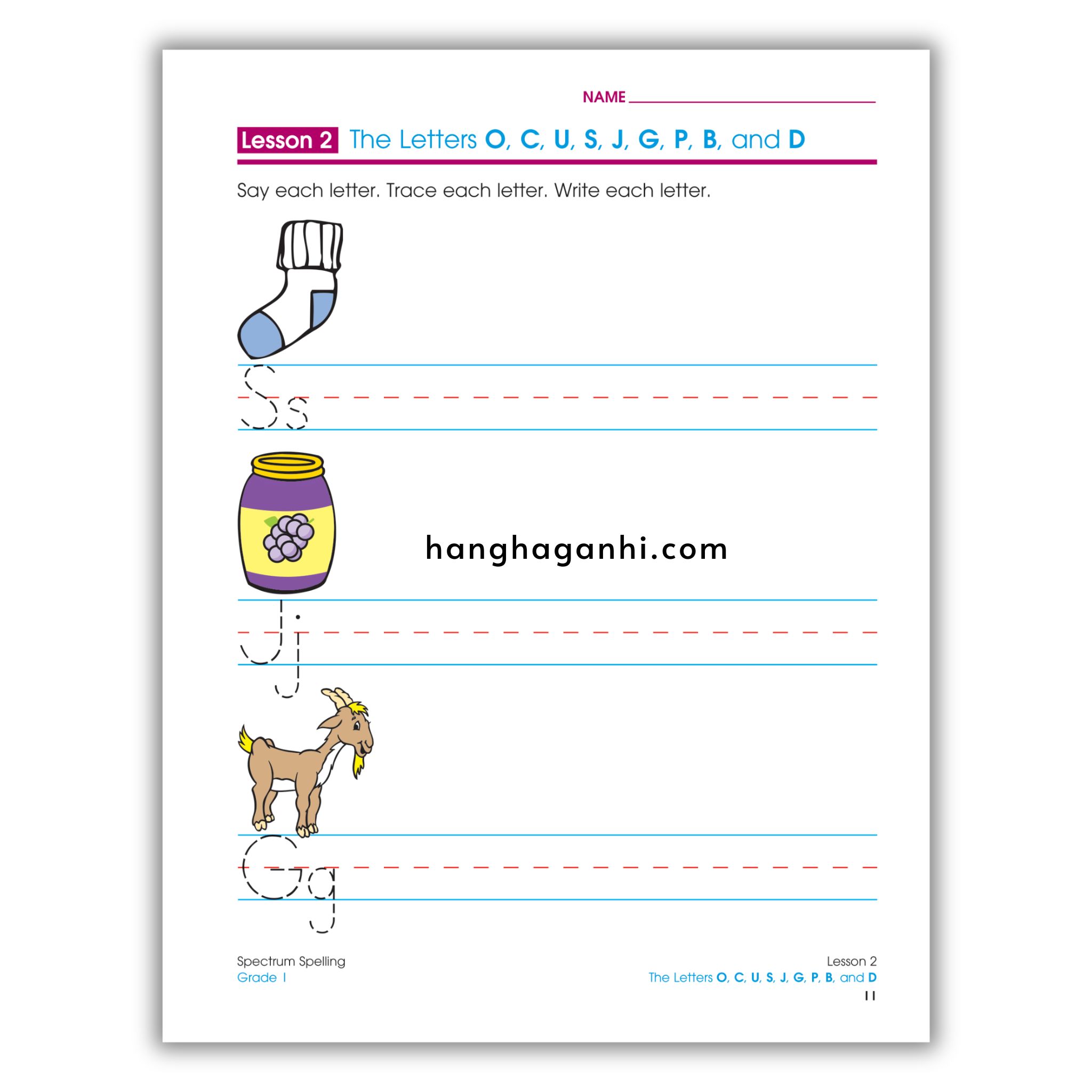 NAME ____

Lesson 2 The Letters O, C, U, S, J, G, P, B, and D

Say each letter. Trace each letter. Write each letter.

Ss

Jj

Gg

Spectrum Spelling
Grade 1

Lesson 2
The Letters O, C, U, S, J, G, P, B, and D
11

hanghaganhi.com